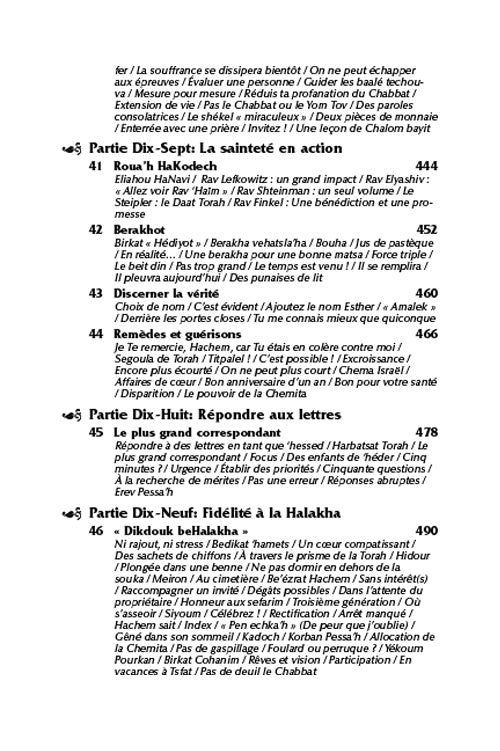 fer / La souffrance se dissipera bientôt / On ne peut échapper aux épreuves / Évaluer une personne / Guider les baalé techouva / Mesure pour mesure / Réduis ta profanation du Chabbat / Extension de vie / Pas le Chabbat ou le Yom Tov / Des paroles consolatrices / Le shékel « miraculeux » / Deux pièces de monnaie / Enterrée avec une prière / Invitez ! / Une leçon de Chalom bayit

Partie Dix-Sept: La sainteté en action

41 Roua'h HaKodech 444
Eliahou HaNavi / Rav Lefkowitz : un grand impact / Rav Elyashiv : « Allez voir Rav 'Haïm » / Rav Shteinman : un seul volume / Le Steipler : le Daat Torah / Rav Finkel : Une bénédiction et une promesse

42 Berakhot 452
Birkat « Hédiyot » / Berakha vehatsla'ha / Bouha / Jus de pastèque / En réalité... / Une berakha pour une bonne matsa / Force triple / Le beit din / Pas trop grand / Le temps est venu ! / Il se remplira / Il pleuvra aujourd'hui / Des punaises de lit

43 Discerner la vérité 460
Choix de nom / C'est évident / Ajoutez le nom Esther / « Amalek » / Derrière les portes closes / Tu me connais mieux que quiconque

44 Remèdes et guérisons 466
Je Te remercie, Hachem, car Tu étais en colère contre moi / Segoula de Torah / Titpalel ! / C'est possible ! / Excroissance / Encore plus écourté / On ne peut plus court / Chema Israël / Affaires de cœur / Bon anniversaire d'un an / Bon pour votre santé / Disparition / Le pouvoir de la Chemita

Partie Dix-Huit: Répondre aux lettres

45 Le plus grand correspondant 478
Répondre à des lettres en tant que 'hessed / Harbatsat Torah / Le plus grand correspondant / Focus / Des enfants de 'héder / Cinq minutes ? / Urgence / Établir des priorités / Cinquante questions / À la recherche de mérites / Pas une erreur / Réponses abruptes / Erev Pessa'h

Partie Dix-Neuf: Fidélité à la Halakha

46 « Dikdouk beHalakha » 490
Ni rajout, ni stress / Bedikat 'hamets / Un cœur compatissant / Des sachets de chiffons / À travers le prisme de la Torah / Hidour / Plongée dans une benne / Ne pas dormir en dehors de la souka / Meiron / Au cimetière / Be'ézrat Hachem / Sans intérêt(s) / Raccompagner un invité / Dégâts possibles / Dans l'attente du propriétaire / Honneur aux sefarim / Troisième génération / Où s'asseoir / Siyoum / Célébrez ! / Rectification / Arrêt manqué / Hachem sait / Index / « Pen echka'h » (De peur que j'oublie) / Gêné dans son sommeil / Kadoch / Korban Pessa'h / Allocation de la Chemita / Pas de gaspillage / Foulard ou perruque ? / Yékoum Pourkan / Birkat Cohanim / Rêves et vision / Participation / En vacances à Tsfat / Pas de deuil le Chabbat